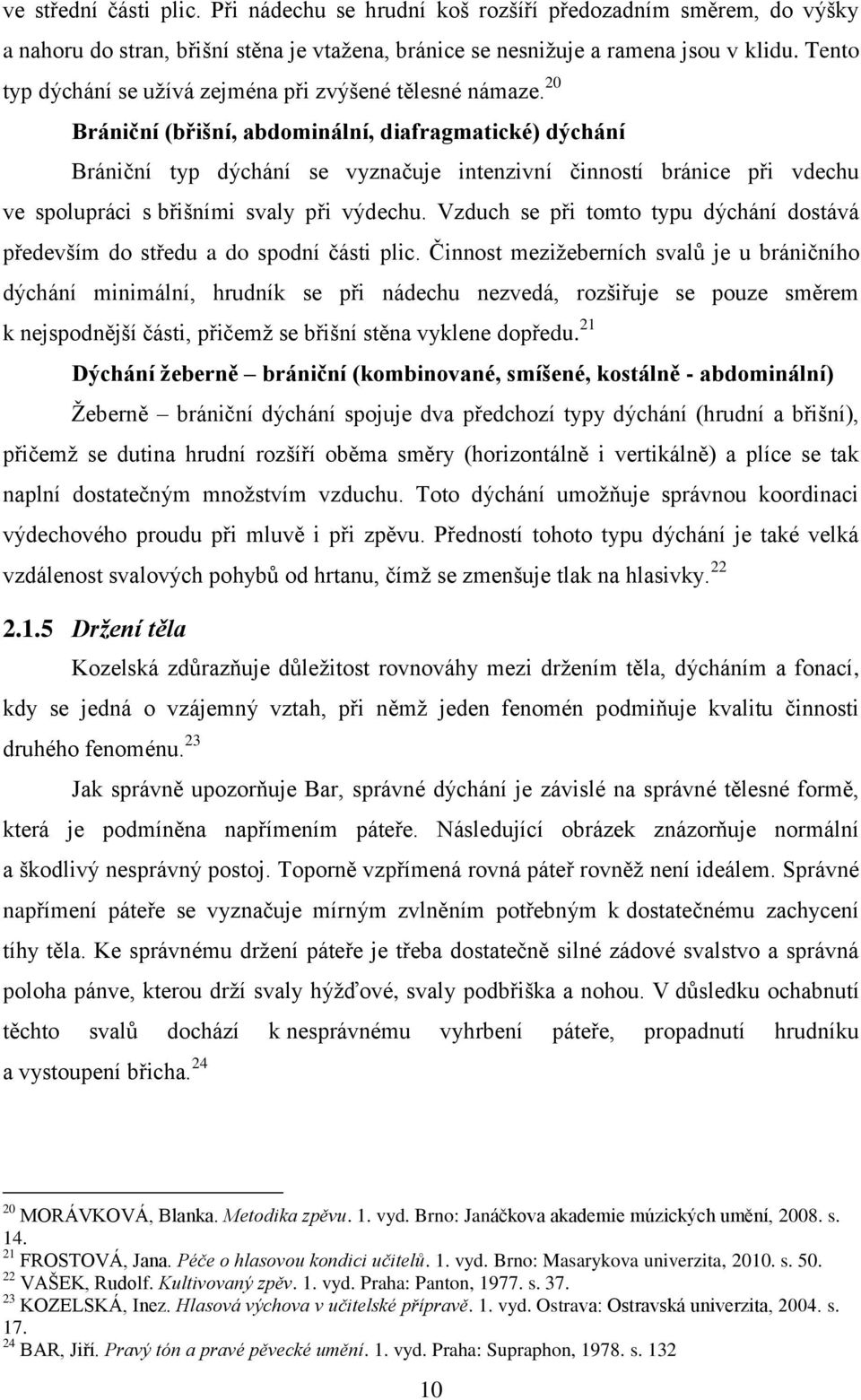 ve střední části plic. Při nádechu se hrudní koš rozšíří předozadním směrem, do výšky a nahoru do stran, břišní stěna je vtažena, bránice se nesnižuje a ramena jsou v klidu. Tento typ dýchání se užívá zejména při zvýšené tělesné námaze.$^{20}$

Brániční (břišní, abdominální, diafragmatické) dýchání

Brániční typ dýchání se vyznačuje intenzivní činností bránice při vdechu ve spolupráci s břišními svaly při výdechu. Vzduch se při tomto typu dýchání dostává především do středu a do spodní části plic. Činnost mezižeberních svalů je u bráničního dýchání minimální, hrudník se při nádechu nezvedá, rozšiřuje se pouze směrem k nejspodnější části, přičemž se břišní stěna vyklene dopředu.$^{21}$

Dýchání žeberně – brániční (kombinované, smíšené, kostálně - abdominální)

Žeberně – brániční dýchání spojuje dva předchozí typy dýchání (hrudní a břišní), přičemž se dutina hrudní rozšíří oběma směry (horizontálně i vertikálně) a plíce se tak naplní dostatečným množstvím vzduchu. Toto dýchání umožňuje správnou koordinaci výdechového proudu při mluvě i při zpěvu. Předností tohoto typu dýchání je také velká vzdálenost svalových pohybů od hrtanu, čímž se zmenšuje tlak na hlasivky.$^{22}$

2.1.5 Držení těla

Kozelská zdůrazňuje důležitost rovnováhy mezi držením těla, dýcháním a fonací, kdy se jedná o vzájemný vztah, při němž jeden fenomén podmiňuje kvalitu činnosti druhého fenoménu.$^{23}$

Jak správně upozorňuje Bar, správné dýchání je závislé na správné tělesné formě, která je podmíněna napřímením páteře. Následující obrázek znázorňuje normální a škodlivý nesprávný postoj. Toporně vzpřímená rovná páteř rovněž není ideálem. Správné napřímení páteře se vyznačuje mírným zvlněním potřebným k dostatečnému zachycení tíhy těla. Ke správnému držení páteře je třeba dostatečně silné zádové svalstvo a správná poloha pánve, kterou drží svaly hýžďové, svaly podbřiška a nohou. V důsledku ochabnutí těchto svalů dochází k nesprávnému vyhrbení páteře, propadnutí hrudníku a vystoupení břicha.$^{24}$

$^{20}$ MORÁVKOVÁ, Blanka. Metodika zpěvu. 1. vyd. Brno: Janáčkova akademie múzických umění, 2008. s. 14.
$^{21}$ FROSTOVÁ, Jana. Péče o hlasovou kondici učitelů. 1. vyd. Brno: Masarykova univerzita, 2010. s. 50.
$^{22}$ VAŠEK, Rudolf. Kultivovaný zpěv. 1. vyd. Praha: Panton, 1977. s. 37.
$^{23}$ KOZELSKÁ, Inez. Hlasová výchova v učitelské přípravě. 1. vyd. Ostrava: Ostravská univerzita, 2004. s. 17.
$^{24}$ BAR, Jiří. Pravý tón a pravé pěvecké umění. 1. vyd. Praha: Supraphon, 1978. s. 132

10